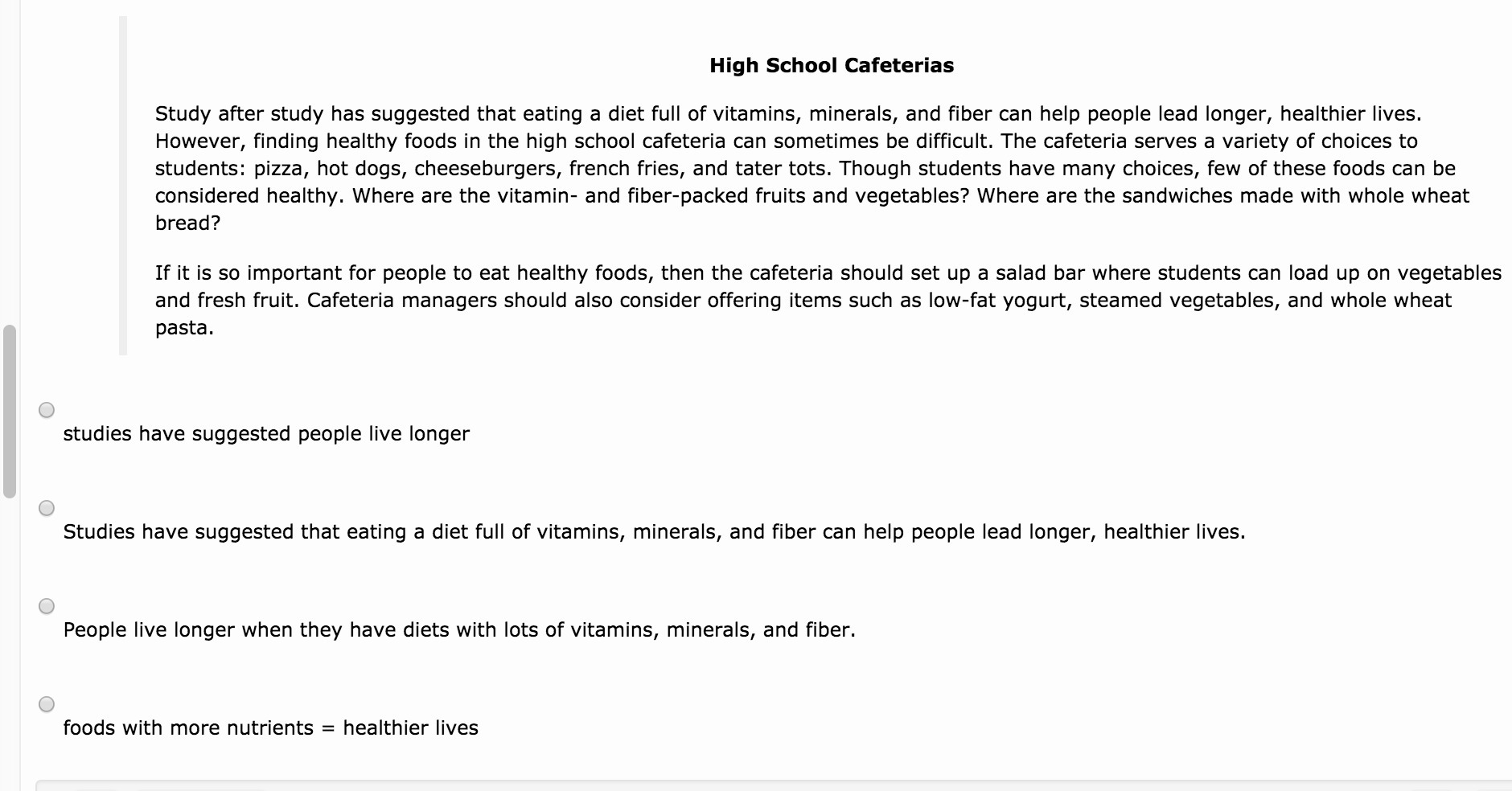 High School Cafeterias

Study after study has suggested that eating a diet full of vitamins, minerals, and fiber can help people lead longer, healthier lives. However, finding healthy foods in the high school cafeteria can sometimes be difficult. The cafeteria serves a variety of choices to students: pizza, hot dogs, cheeseburgers, french fries, and tater tots. Though students have many choices, few of these foods can be considered healthy. Where are the vitamin- and fiber-packed fruits and vegetables? Where are the sandwiches made with whole wheat bread?

If it is so important for people to eat healthy foods, then the cafeteria should set up a salad bar where students can load up on vegetables and fresh fruit. Cafeteria managers should also consider offering items such as low-fat yogurt, steamed vegetables, and whole wheat pasta.

studies have suggested people live longer

Studies have suggested that eating a diet full of vitamins, minerals, and fiber can help people lead longer, healthier lives.

People live longer when they have diets with lots of vitamins, minerals, and fiber.

foods with more nutrients = healthier lives